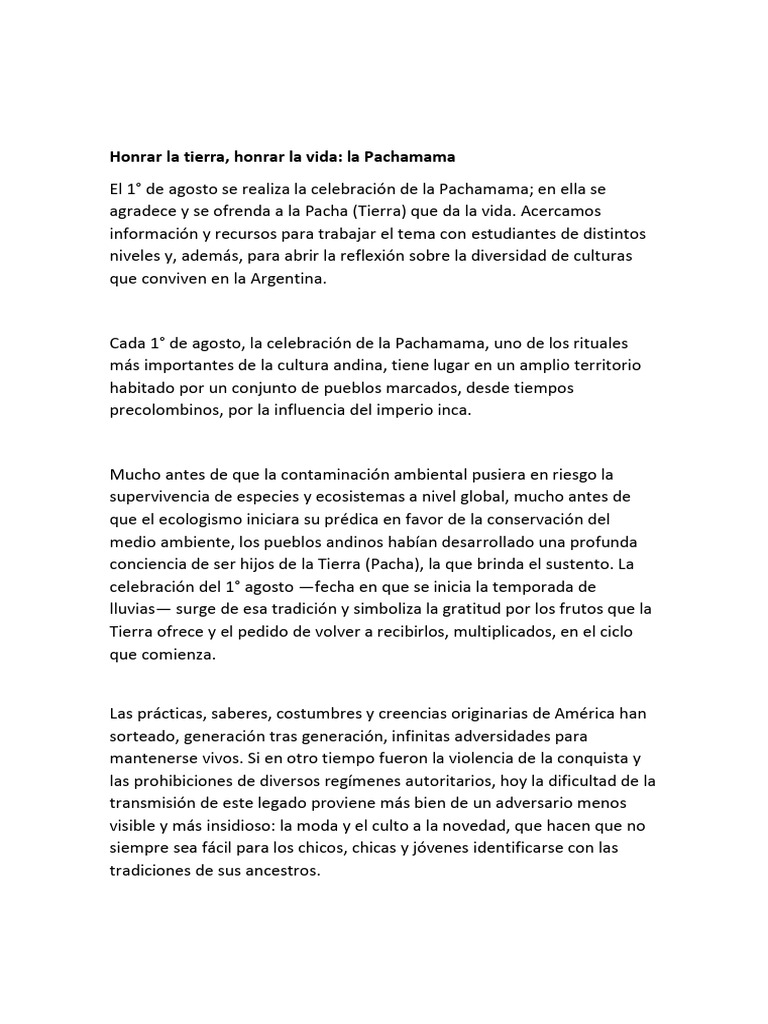 Honrar la tierra, honrar la vida: la Pachamama

El 1° de agosto se realiza la celebración de la Pachamama; en ella se agradece y se ofrenda a la Pacha (Tierra) que da la vida. Acercamos información y recursos para trabajar el tema con estudiantes de distintos niveles y, además, para abrir la reflexión sobre la diversidad de culturas que conviven en la Argentina.

Cada 1° de agosto, la celebración de la Pachamama, uno de los rituales más importantes de la cultura andina, tiene lugar en un amplio territorio habitado por un conjunto de pueblos marcados, desde tiempos precolombinos, por la influencia del imperio inca.

Mucho antes de que la contaminación ambiental pusiera en riesgo la supervivencia de especies y ecosistemas a nivel global, mucho antes de que el ecologismo iniciara su prédica en favor de la conservación del medio ambiente, los pueblos andinos habían desarrollado una profunda conciencia de ser hijos de la Tierra (Pacha), la que brinda el sustento. La celebración del 1° agosto —fecha en que se inicia la temporada de lluvias— surge de esa tradición y simboliza la gratitud por los frutos que la Tierra ofrece y el pedido de volver a recibirlos, multiplicados, en el ciclo que comienza.

Las prácticas, saberes, costumbres y creencias originarias de América han sorteado, generación tras generación, infinitas adversidades para mantenerse vivos. Si en otro tiempo fueron la violencia de la conquista y las prohibiciones de diversos regímenes autoritarios, hoy la dificultad de la transmisión de este legado proviene más bien de un adversario menos visible y más insidioso: la moda y el culto a la novedad, que hacen que no siempre sea fácil para los chicos, chicas y jóvenes identificarse con las tradiciones de sus ancestros.